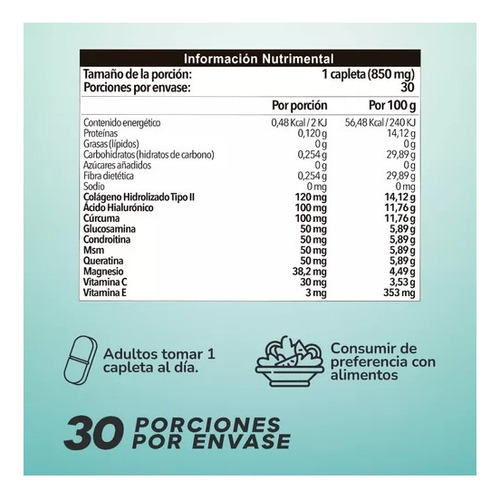 Información Nutrimental

Tamaño de la porción: 1 capleta (850 mg)
Porciones por envase: 30

| | Por porción | Por 100 g |
|---|---|---|
| Contenido energético | 0,48 Kcal / 2 KJ | 56,48 Kcal / 240 KJ |
| Proteínas | 0,120 g | 14,12 g |
| Grasas (lípidos) | 0 g | 0 g |
| Carbohidratos (hidratos de carbono) | 0,254 g | 29,89 g |
| Azúcares añadidos | 0 g | 0 g |
| Fibra dietética | 0,254 g | 29,89 g |
| Sodio | 0 mg | 0 mg |
| Colágeno Hidrolizado Tipo II | 120 mg | 14,12 g |
| Ácido Hialurónico | 100 mg | 11,76 g |
| Cúrcuma | 100 mg | 11,76 g |
| Glucosamina | 50 mg | 5,89 g |
| Condroitina | 50 mg | 5,89 g |
| Msm | 50 mg | 5,89 g |
| Queratina | 50 mg | 5,89 g |
| Magnesio | 38,2 mg | 4,49 g |
| Vitamina C | 30 mg | 3,53 g |
| Vitamina E | 3 mg | 353 mg |

Adultos tomar 1 capleta al día.

Consumir de preferencia con alimentos

30 PORCIONES POR ENVASE